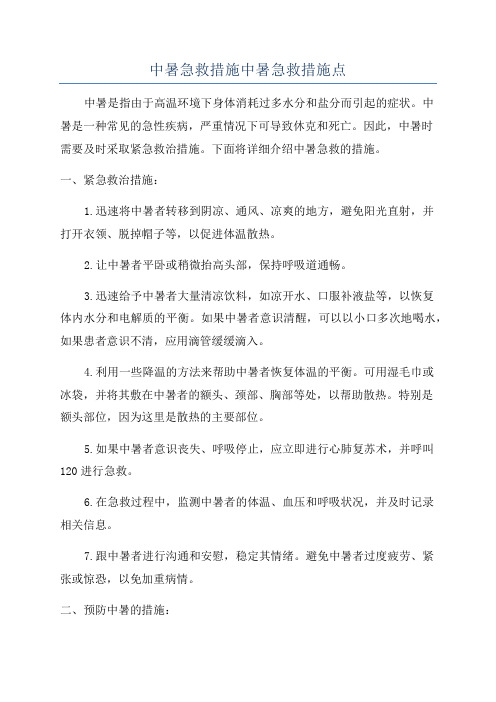 中暑急救措施中暑急救措施点

中暑是指由于高温环境下身体消耗过多水分和盐分而引起的症状。中暑是一种常见的急性疾病，严重情况下可导致休克和死亡。因此，中暑时需要及时采取紧急救治措施。下面将详细介绍中暑急救的措施。

一、紧急救治措施：

1.迅速将中暑者转移到阴凉、通风、凉爽的地方，避免阳光直射，并打开衣领、脱掉帽子等，以促进体温散热。

2.让中暑者平卧或稍微抬高头部，保持呼吸道通畅。

3.迅速给予中暑者大量清凉饮料，如凉开水、口服补液盐等，以恢复体内水分和电解质的平衡。如果中暑者意识清醒，可以以小口多次地喝水，如果患者意识不清，应用滴管缓缓滴入。

4.利用一些降温的方法来帮助中暑者恢复体温的平衡。可用湿毛巾或冰袋，并将其敷在中暑者的额头、颈部、胸部等处，以帮助散热。特别是额头部位，因为这里是散热的主要部位。

5.如果中暑者意识丧失、呼吸停止，应立即进行心肺复苏术，并呼叫120进行急救。

6.在急救过程中，监测中暑者的体温、血压和呼吸状况，并及时记录相关信息。

7.跟中暑者进行沟通和安慰，稳定其情绪。避免中暑者过度疲劳、紧张或惊恐，以免加重病情。

二、预防中暑的措施：